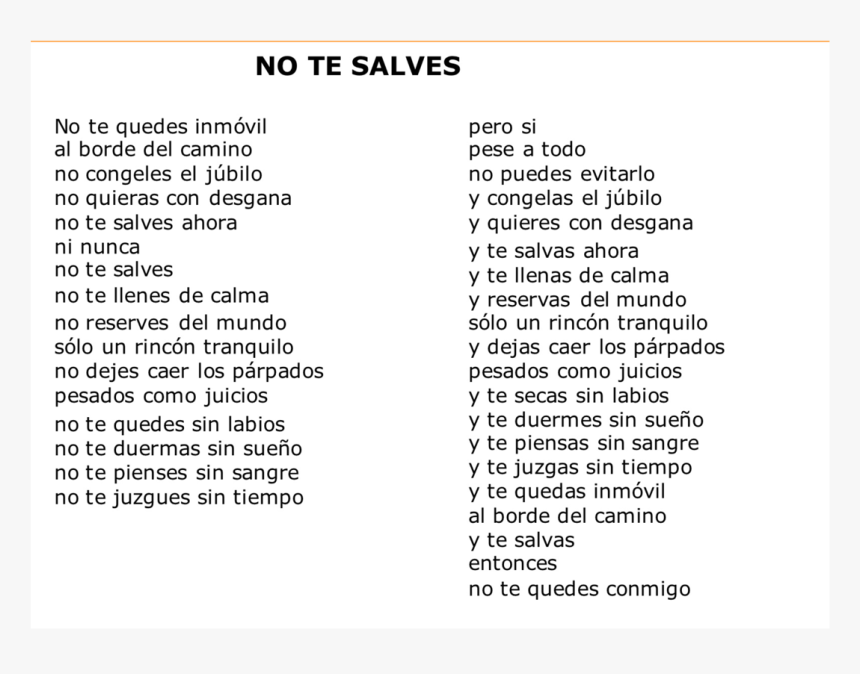 NO TE SALVES

No te quedes inmóvil
al borde del camino
no congeles el júbilo
no quieras con desgana
no te salves ahora
ni nunca
no te salves
no te llenes de calma
no reserves del mundo
sólo un rincón tranquilo
no dejes caer los párpados
pesados como juicios
no te quedes sin labios
no te duermas sin sueño
no te pienses sin sangre
no te juzgues sin tiempo

pero si
pese a todo
no puedes evitarlo
y congelas el júbilo
y quieres con desgana
y te salvas ahora
y te llenas de calma
y reservas del mundo
sólo un rincón tranquilo
y dejas caer los párpados
pesados como juicios
y te secas sin labios
y te duermes sin sueño
y te piensas sin sangre
y te juzgas sin tiempo
y te quedas inmóvil
al borde del camino
y te salvas
entonces
no te quedes conmigo